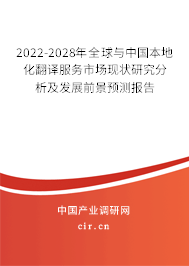 2022-2028年全球与中国本地化翻译服务市场现状研究分析及发展前景预测报告

中国产业调研网

cir.cn